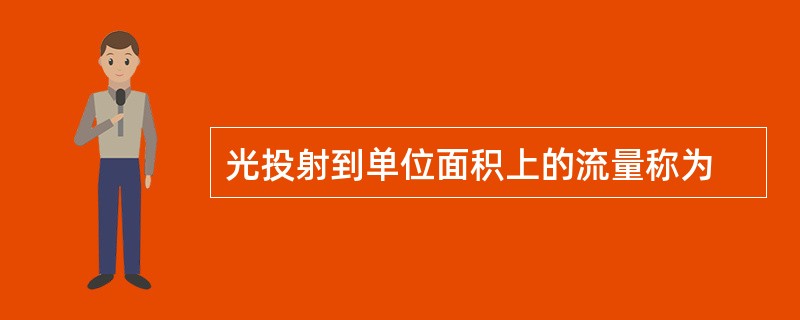 光投射到单位面积上的流量称为